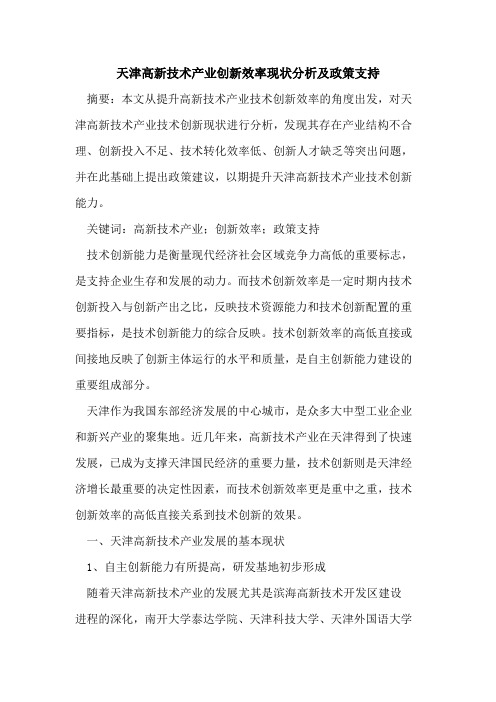 天津高新技术产业创新效率现状分析及政策支持

摘要：本文从提升高新技术产业技术创新效率的角度出发，对天津高新技术产业技术创新现状进行分析，发现其存在产业结构不合理、创新投入不足、技术转化效率低、创新人才缺乏等突出问题，并在此基础上提出政策建议，以期提升天津高新技术产业技术创新能力。

关键词：高新技术产业；创新效率；政策支持

技术创新能力是衡量现代经济社会区域竞争力高低的重要标志，是支持企业生存和发展的动力。而技术创新效率是一定时期内技术创新投入与创新产出之比，反映技术资源能力和技术创新配置的重要指标，是技术创新能力的综合反映。技术创新效率的高低直接或间接地反映了创新主体运行的水平和质量，是自主创新能力建设的重要组成部分。

天津作为我国东部经济发展的中心城市，是众多大中型工业企业和新兴产业的聚集地。近几年来，高新技术产业在天津得到了快速发展，已成为支撑天津国民经济的重要力量，技术创新则是天津经济增长最重要的决定性因素，而技术创新效率更是重中之重，技术创新效率的高低直接关系到技术创新的效果。

一、天津高新技术产业发展的基本现状

1、自主创新能力有所提高，研发基地初步形成

随着天津高新技术产业的发展尤其是滨海高新技术开发区建设进程的深化，南开大学泰达学院、天津科技大学、天津外国语大学